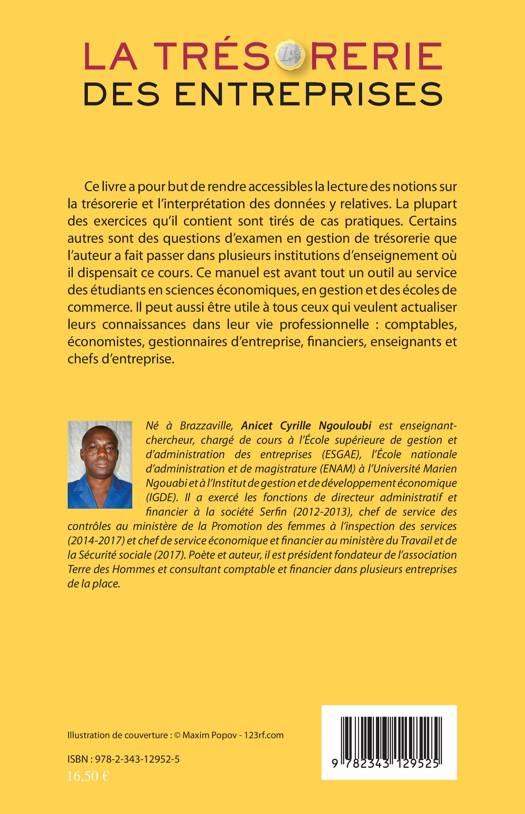 LA TRÉSORERIE
DES ENTREPRISES

Ce livre a pour but de rendre accessibles la lecture des notions sur la trésorerie et l'interprétation des données y relatives. La plupart des exercices qu'il contient sont tirés de cas pratiques. Certains autres sont des questions d'examen en gestion de trésorerie que l'auteur a fait passer dans plusieurs institutions d'enseignement où il dispensait ce cours. Ce manuel est avant tout un outil au service des étudiants en sciences économiques, en gestion et des écoles de commerce. Il peut aussi être utile à tous ceux qui veulent actualiser leurs connaissances dans leur vie professionnelle : comptables, économistes, gestionnaires d'entreprise, financiers, enseignants et chefs d'entreprise.

Né à Brazzaville, Anicet Cyrille Ngouloubi est enseignant-chercheur, chargé de cours à l'École supérieure de gestion et d'administration des entreprises (ESGAE), l'École nationale d'administration et de magistrature (ENAM) à l'Université Marien Ngouabi et à l'Institut de gestion et de développement économique (IGDE). Il a exercé les fonctions de directeur administratif et financier à la société Serfin (2012-2013), chef de service des contrôles au ministère de la Promotion des femmes à l'inspection des services (2014-2017) et chef de service économique et financier au ministère du Travail et de la Sécurité sociale (2017). Poète et auteur, il est président fondateur de l'association Terre des Hommes et consultant comptable et financier dans plusieurs entreprises de la place.

Illustration de couverture : © Maxim Popov - 123rf.com

ISBN : 978-2-343-12952-5
16,50 €

9 782343 129525